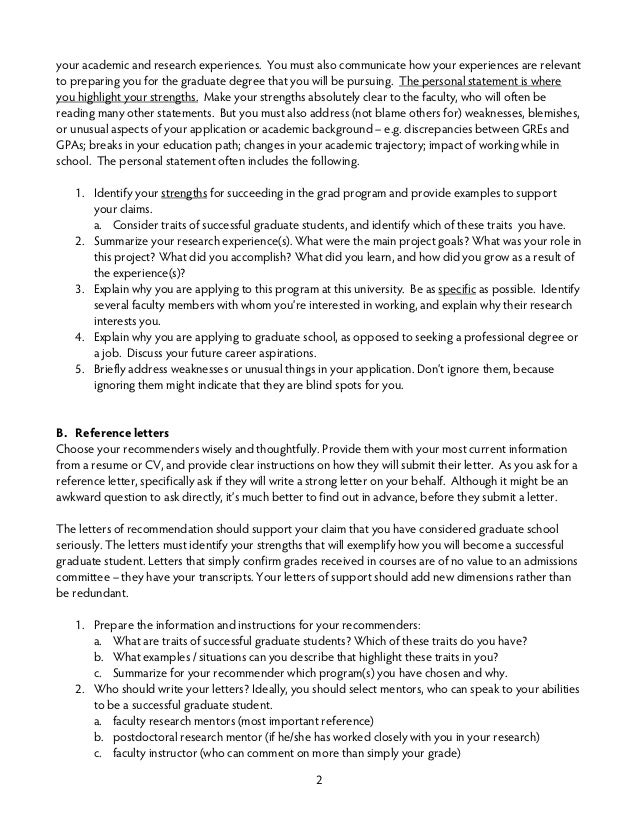 your academic and research experiences. You must also communicate how your experiences are relevant to preparing you for the graduate degree that you will be pursuing. The personal statement is where you highlight your strengths. Make your strengths absolutely clear to the faculty, who will often be reading many other statements. But you must also address (not blame others for) weaknesses, blemishes, or unusual aspects of your application or academic background – e.g. discrepancies between GREs and GPAs; breaks in your education path; changes in your academic trajectory; impact of working while in school. The personal statement often includes the following.

1. Identify your strengths for succeeding in the grad program and provide examples to support your claims.
   a. Consider traits of successful graduate students, and identify which of these traits you have.
2. Summarize your research experience(s). What were the main project goals? What was your role in this project? What did you accomplish? What did you learn, and how did you grow as a result of the experience(s)?
3. Explain why you are applying to this program at this university. Be as specific as possible. Identify several faculty members with whom you're interested in working, and explain why their research interests you.
4. Explain why you are applying to graduate school, as opposed to seeking a professional degree or a job. Discuss your future career aspirations.
5. Briefly address weaknesses or unusual things in your application. Don't ignore them, because ignoring them might indicate that they are blind spots for you.

B. Reference letters
Choose your recommenders wisely and thoughtfully. Provide them with your most current information from a resume or CV, and provide clear instructions on how they will submit their letter. As you ask for a reference letter, specifically ask if they will write a strong letter on your behalf. Although it might be an awkward question to ask directly, it's much better to find out in advance, before they submit a letter.

The letters of recommendation should support your claim that you have considered graduate school seriously. The letters must identify your strengths that will exemplify how you will become a successful graduate student. Letters that simply confirm grades received in courses are of no value to an admissions committee – they have your transcripts. Your letters of support should add new dimensions rather than be redundant.

1. Prepare the information and instructions for your recommenders:
   a. What are traits of successful graduate students? Which of these traits do you have?
   b. What examples / situations can you describe that highlight these traits in you?
   c. Summarize for your recommender which program(s) you have chosen and why.
2. Who should write your letters? Ideally, you should select mentors, who can speak to your abilities to be a successful graduate student.
   a. faculty research mentors (most important reference)
   b. postdoctoral research mentor (if he/she has worked closely with you in your research)
   c. faculty instructor (who can comment on more than simply your grade)

2